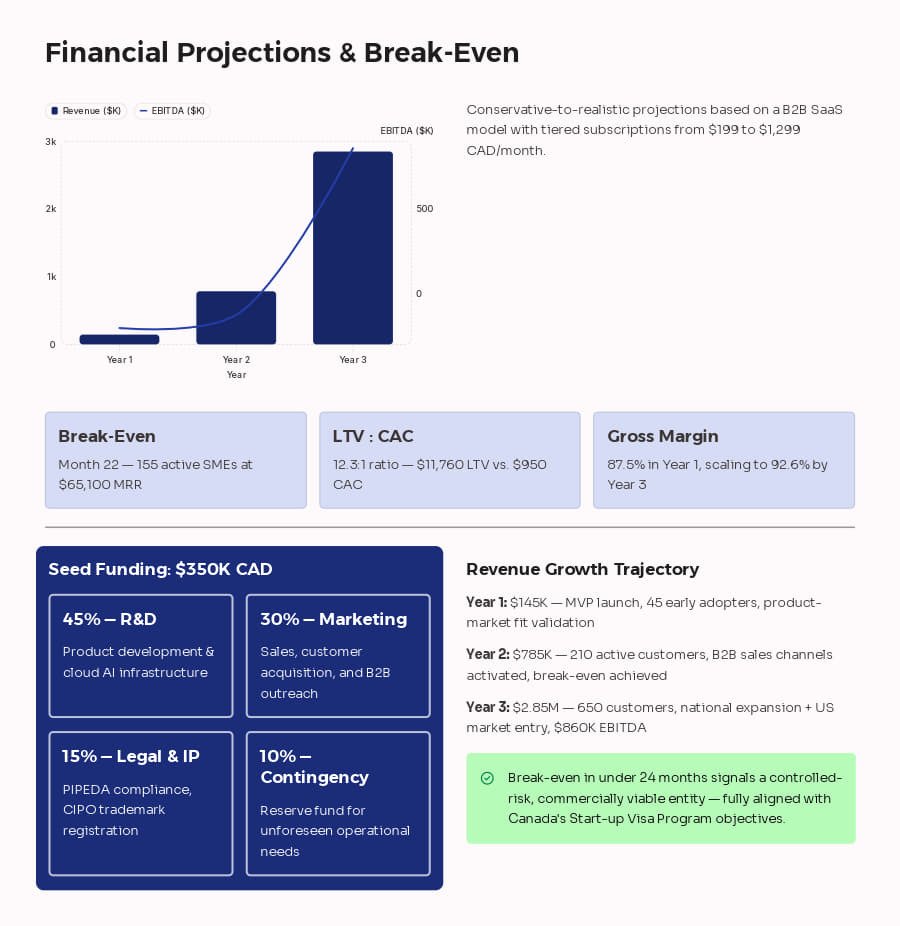 Financial Projections & Break-Even

Revenue ($K) EBITDA ($K)

EBITDA ($K)

3k
2k
1k
0

500
0

Year 1 Year 2 Year 3
Year

Conservative-to-realistic projections based on a B2B SaaS model with tiered subscriptions from $199 to $1,299 CAD/month.

Break-Even
Month 22 — 155 active SMEs at $65,100 MRR

LTV : CAC
12.3:1 ratio — $11,760 LTV vs. $950 CAC

Gross Margin
87.5% in Year 1, scaling to 92.6% by Year 3

Seed Funding: $350K CAD

45% — R&D
Product development & cloud AI infrastructure

30% — Marketing
Sales, customer acquisition, and B2B outreach

15% — Legal & IP
PIPEDA compliance, CIPO trademark registration

10% — Contingency
Reserve fund for unforeseen operational needs

Revenue Growth Trajectory

Year 1: $145K — MVP launch, 45 early adopters, product-market fit validation

Year 2: $785K — 210 active customers, B2B sales channels activated, break-even achieved

Year 3: $2.85M — 650 customers, national expansion + US market entry, $860K EBITDA

Break-even in under 24 months signals a controlled-risk, commercially viable entity — fully aligned with Canada's Start-up Visa Program objectives.